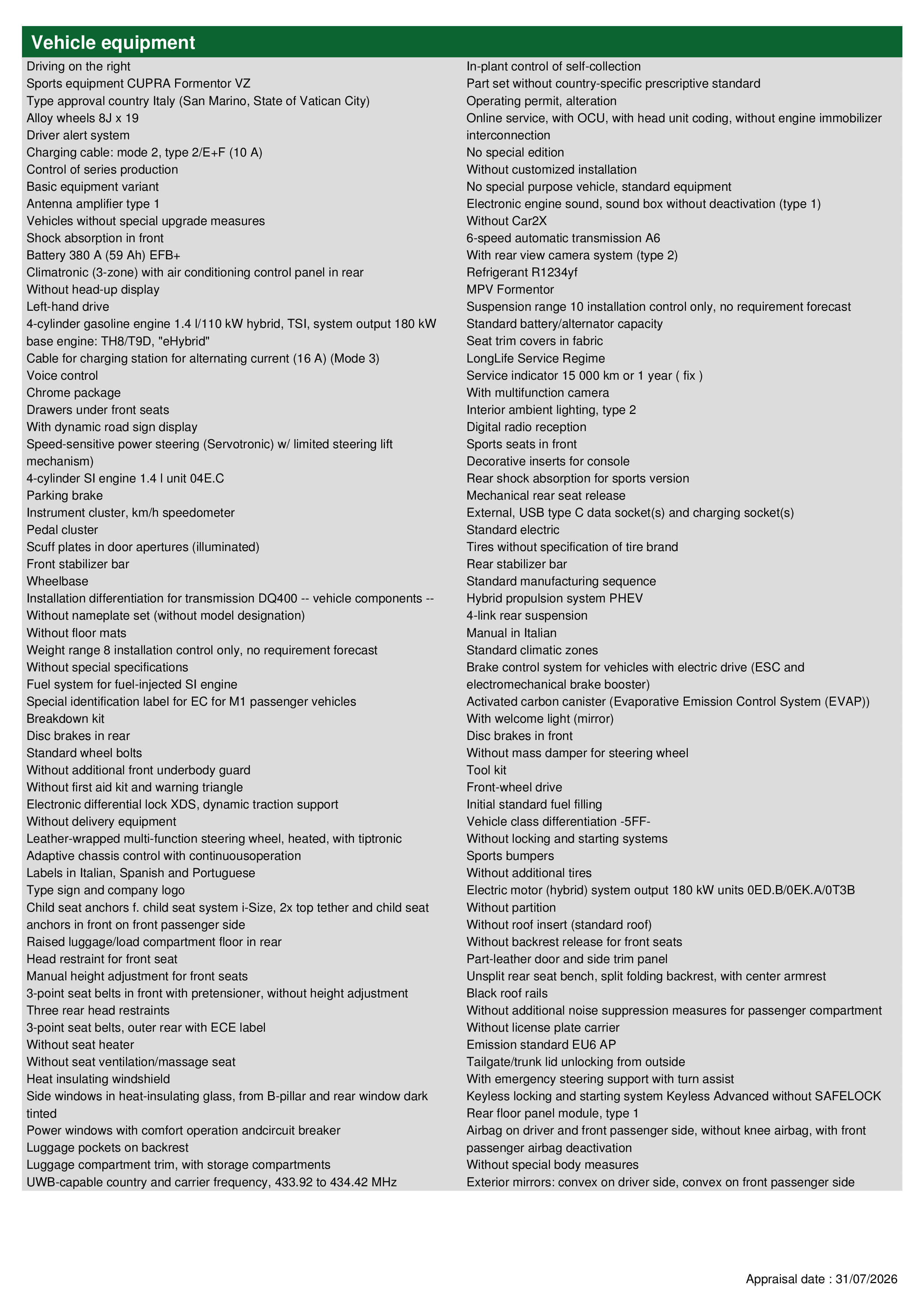 Vehicle equipment

Driving on the right
Sports equipment CUPRA Formentor VZ
Type approval country Italy (San Marino, State of Vatican City)
Alloy wheels 8J x 19
Driver alert system
Charging cable: mode 2, type 2/E+F (10 A)
Control of series production
Basic equipment variant
Antenna amplifier type 1
Vehicles without special upgrade measures
Shock absorption in front
Battery 380 A (59 Ah) EFB+
Climatronic (3-zone) with air conditioning control panel in rear
Without head-up display
Left-hand drive
4-cylinder gasoline engine 1.4 l/110 kW hybrid, TSI, system output 180 kW base engine: TH8/T9D, "eHybrid"
Cable for charging station for alternating current (16 A) (Mode 3)
Voice control
Chrome package
Drawers under front seats
With dynamic road sign display
Speed-sensitive power steering (Servotronic) w/ limited steering lift mechanism)
4-cylinder SI engine 1.4 l unit 04E.C
Parking brake
Instrument cluster, km/h speedometer
Pedal cluster
Scuff plates in door apertures (illuminated)
Front stabilizer bar
Wheelbase
Installation differentiation for transmission DQ400 -- vehicle components --
Without nameplate set (without model designation)
Without floor mats
Weight range 8 installation control only, no requirement forecast
Without special specifications
Fuel system for fuel-injected SI engine
Special identification label for EC for M1 passenger vehicles
Breakdown kit
Disc brakes in rear
Standard wheel bolts
Without additional front underbody guard
Without first aid kit and warning triangle
Electronic differential lock XDS, dynamic traction support
Without delivery equipment
Leather-wrapped multi-function steering wheel, heated, with tiptronic
Adaptive chassis control with continuousoperation
Labels in Italian, Spanish and Portuguese
Type sign and company logo
Child seat anchors f. child seat system i-Size, 2x top tether and child seat anchors in front on front passenger side
Raised luggage/load compartment floor in rear
Head restraint for front seat
Manual height adjustment for front seats
3-point seat belts in front with pretensioner, without height adjustment
Three rear head restraints
3-point seat belts, outer rear with ECE label
Without seat heater
Without seat ventilation/massage seat
Heat insulating windshield
Side windows in heat-insulating glass, from B-pillar and rear window dark tinted
Power windows with comfort operation andcircuit breaker
Luggage pockets on backrest
Luggage compartment trim, with storage compartments
UWB-capable country and carrier frequency, 433.92 to 434.42 MHz

In-plant control of self-collection
Part set without country-specific prescriptive standard
Operating permit, alteration
Online service, with OCU, with head unit coding, without engine immobilizer interconnection
No special edition
Without customized installation
No special purpose vehicle, standard equipment
Electronic engine sound, sound box without deactivation (type 1)
Without Car2X
6-speed automatic transmission A6
With rear view camera system (type 2)
Refrigerant R1234yf
MPV Formentor
Suspension range 10 installation control only, no requirement forecast
Standard battery/alternator capacity
Seat trim covers in fabric
LongLife Service Regime
Service indicator 15 000 km or 1 year ( fix )
With multifunction camera
Interior ambient lighting, type 2
Digital radio reception
Sports seats in front
Decorative inserts for console
Rear shock absorption for sports version
Mechanical rear seat release
External, USB type C data socket(s) and charging socket(s)
Standard electric
Tires without specification of tire brand
Rear stabilizer bar
Standard manufacturing sequence
Hybrid propulsion system PHEV
4-link rear suspension
Manual in Italian
Standard climatic zones
Brake control system for vehicles with electric drive (ESC and electromechanical brake booster)
Activated carbon canister (Evaporative Emission Control System (EVAP))
With welcome light (mirror)
Disc brakes in front
Without mass damper for steering wheel
Tool kit
Front-wheel drive
Initial standard fuel filling
Vehicle class differentiation -5FF-
Without locking and starting systems
Sports bumpers
Without additional tires
Electric motor (hybrid) system output 180 kW units 0ED.B/0EK.A/0T3B
Without partition
Without roof insert (standard roof)
Without backrest release for front seats
Part-leather door and side trim panel
Unsplit rear seat bench, split folding backrest, with center armrest
Black roof rails
Without additional noise suppression measures for passenger compartment
Without license plate carrier
Emission standard EU6 AP
Tailgate/trunk lid unlocking from outside
With emergency steering support with turn assist
Keyless locking and starting system Keyless Advanced without SAFELOCK
Rear floor panel module, type 1
Airbag on driver and front passenger side, without knee airbag, with front passenger airbag deactivation
Without special body measures
Exterior mirrors: convex on driver side, convex on front passenger side

Appraisal date : 31/07/2026